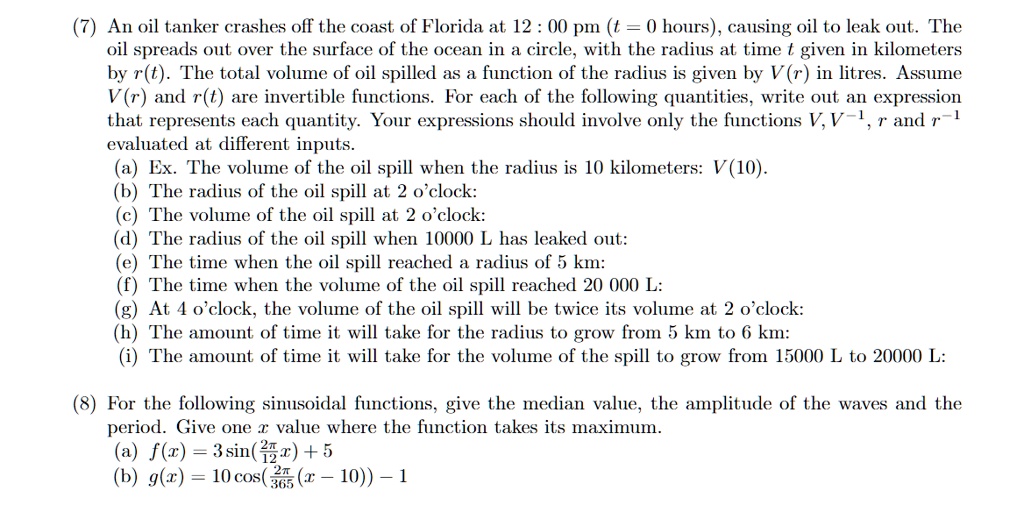 (7) An oil tanker crashes off the coast of Florida at $12:00$ pm ($t = 0$ hours), causing oil to leak out. The oil spreads out over the surface of the ocean in a circle, with the radius at time $t$ given in kilometers by $r(t)$. The total volume of oil spilled as a function of the radius is given by $V(r)$ in litres. Assume $V(r)$ and $r(t)$ are invertible functions. For each of the following quantities, write out an expression that represents each quantity. Your expressions should involve only the functions $V, V^{-1}$, $r$ and $r^{-1}$ evaluated at different inputs.
(a) Ex. The volume of the oil spill when the radius is 10 kilometers: $V(10)$.
(b) The radius of the oil spill at 2 o'clock:
(c) The volume of the oil spill at 2 o'clock:
(d) The radius of the oil spill when 10000 L has leaked out:
(e) The time when the oil spill reached a radius of 5 km:
(f) The time when the volume of the oil spill reached 20 000 L:
(g) At 4 o'clock, the volume of the oil spill will be twice its volume at 2 o'clock:
(h) The amount of time it will take for the radius to grow from 5 km to 6 km:
(i) The amount of time it will take for the volume of the spill to grow from 15000 L to 20000 L:

(8) For the following sinusoidal functions, give the median value, the amplitude of the waves and the period. Give one $x$ value where the function takes its maximum.
(a) $f(x) = 3\sin(\frac{2\pi}{12}x) + 5$
(b) $g(x) = 10\cos(\frac{2\pi}{365}(x - 10)) - 1$